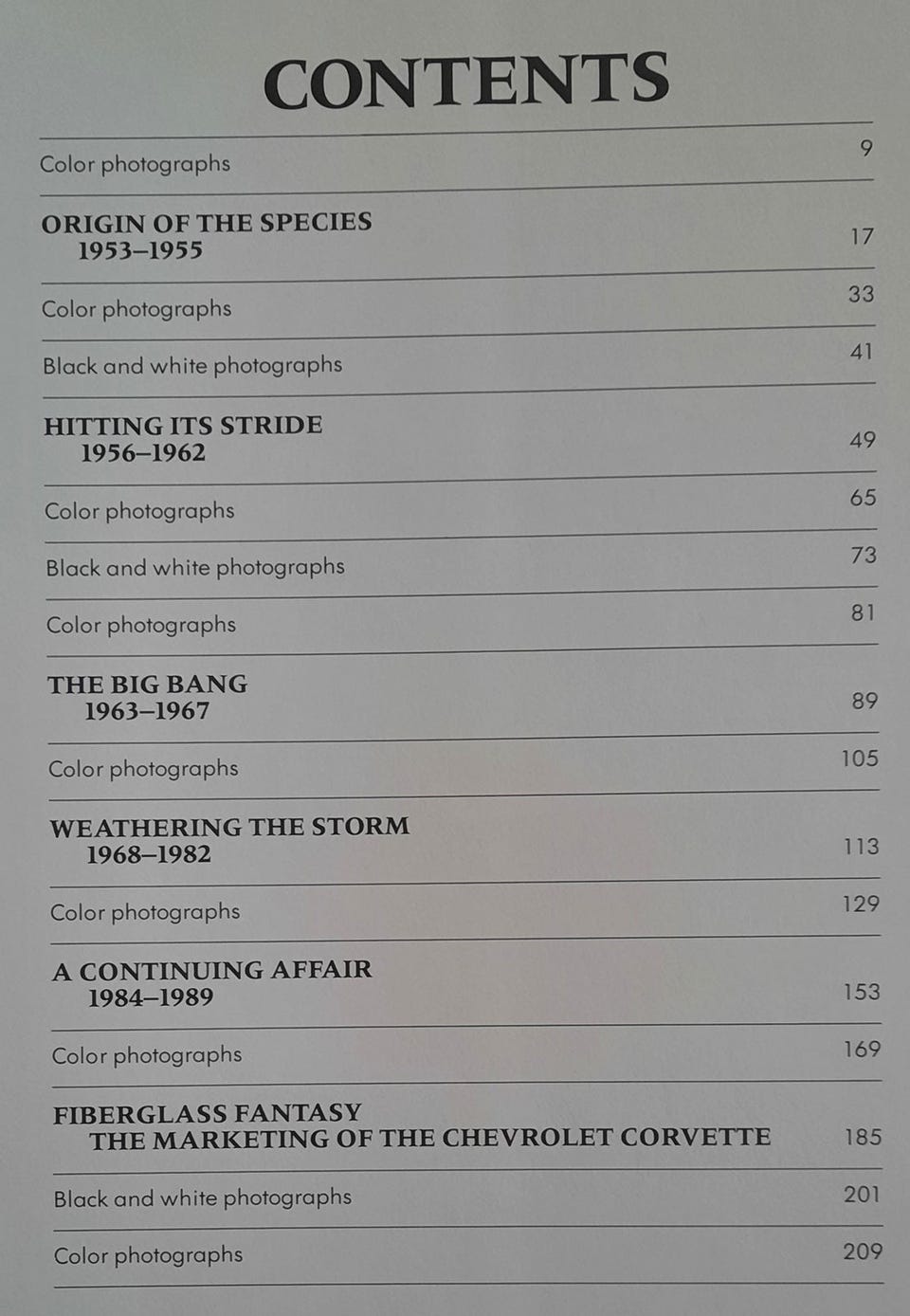 CONTENTS

Color photographs 9

ORIGIN OF THE SPECIES
1953–1955 17

Color photographs 33

Black and white photographs 41

HITTING ITS STRIDE
1956–1962 49

Color photographs 65

Black and white photographs 73

Color photographs 81

THE BIG BANG
1963–1967 89

Color photographs 105

WEATHERING THE STORM
1968–1982 113

Color photographs 129

A CONTINUING AFFAIR
1984–1989 153

Color photographs 169

FIBERGLASS FANTASY
THE MARKETING OF THE CHEVROLET CORVETTE 185

Black and white photographs 201

Color photographs 209